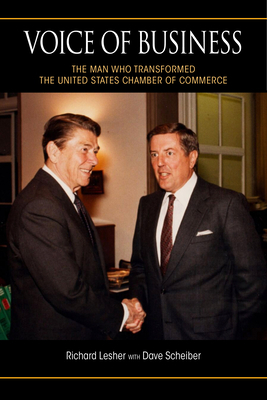 VOICE OF BUSINESS

THE MAN WHO TRANSFORMED THE UNITED STATES CHAMBER OF COMMERCE

Richard Lesher WITH Dave Scheiber